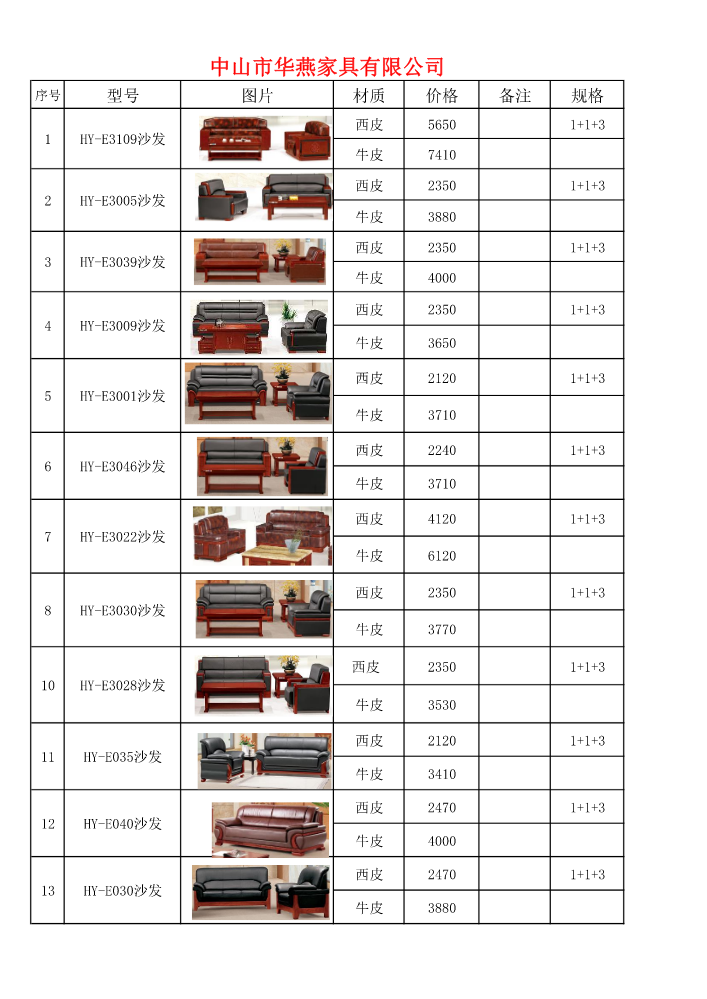 中山市华燕家具有限公司

| 序号 | 型号 | 图片 | 材质 | 价格 | 备注 | 规格 |
|---|---|---|---|---|---|---|
| 1 | HY-E3109沙发 | | 西皮 | 5650 | | 1+1+3 |
| | | | 牛皮 | 7410 | | |
| 2 | HY-E3005沙发 | | 西皮 | 2350 | | 1+1+3 |
| | | | 牛皮 | 3880 | | |
| 3 | HY-E3039沙发 | | 西皮 | 2350 | | 1+1+3 |
| | | | 牛皮 | 4000 | | |
| 4 | HY-E3009沙发 | | 西皮 | 2350 | | 1+1+3 |
| | | | 牛皮 | 3650 | | |
| 5 | HY-E3001沙发 | | 西皮 | 2120 | | 1+1+3 |
| | | | 牛皮 | 3710 | | |
| 6 | HY-E3046沙发 | | 西皮 | 2240 | | 1+1+3 |
| | | | 牛皮 | 3710 | | |
| 7 | HY-E3022沙发 | | 西皮 | 4120 | | 1+1+3 |
| | | | 牛皮 | 6120 | | |
| 8 | HY-E3030沙发 | | 西皮 | 2350 | | 1+1+3 |
| | | | 牛皮 | 3770 | | |
| 10 | HY-E3028沙发 | | 西皮 | 2350 | | 1+1+3 |
| | | | 牛皮 | 3530 | | |
| 11 | HY-E035沙发 | | 西皮 | 2120 | | 1+1+3 |
| | | | 牛皮 | 3410 | | |
| 12 | HY-E040沙发 | | 西皮 | 2470 | | 1+1+3 |
| | | | 牛皮 | 4000 | | |
| 13 | HY-E030沙发 | | 西皮 | 2470 | | 1+1+3 |
| | | | 牛皮 | 3880 | | |